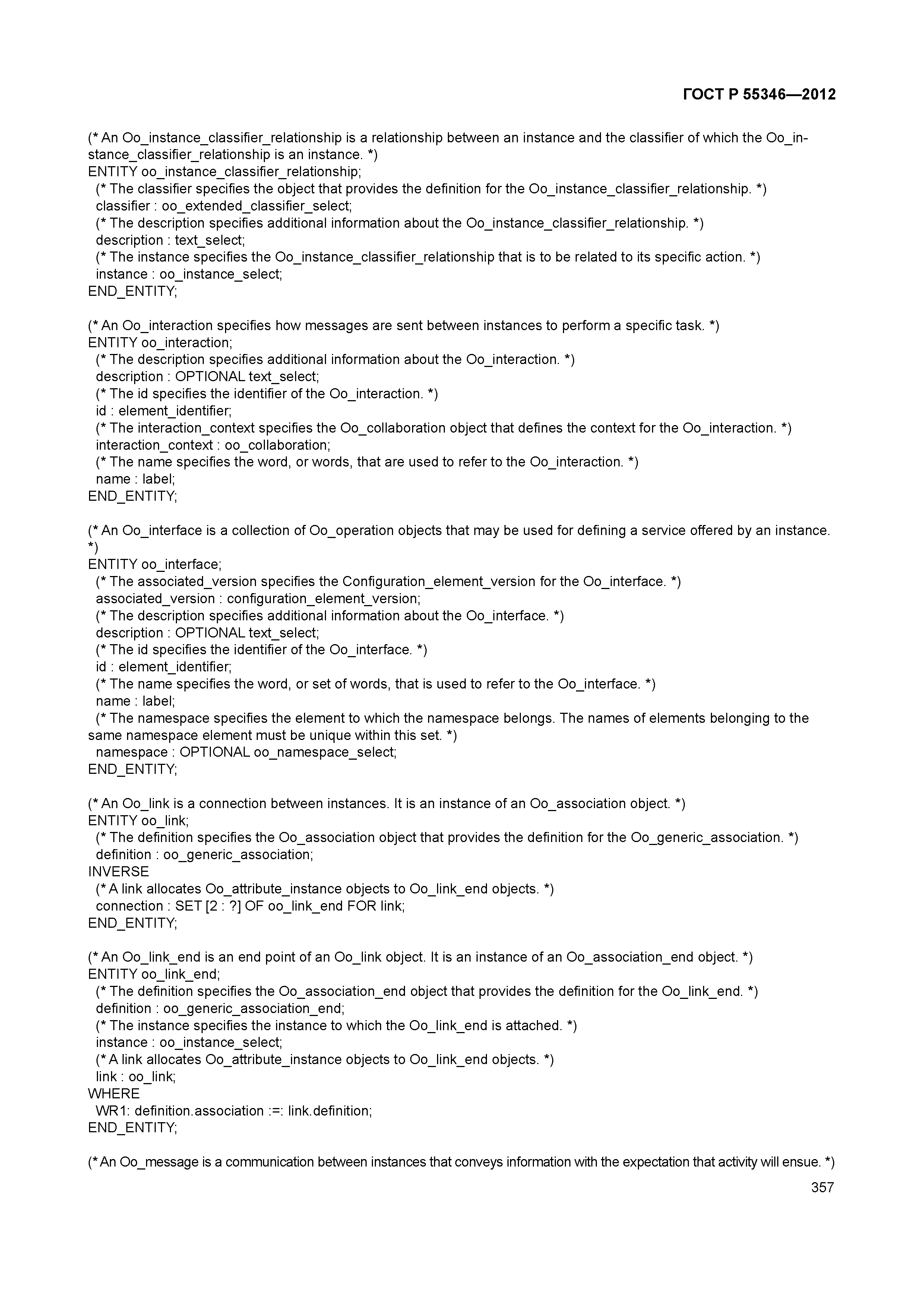 ГОСТ Р 55346—2012

(* An Oo_instance_classifier_relationship is a relationship between an instance and the classifier of which the Oo_instance_classifier_relationship is an instance. *)
ENTITY oo_instance_classifier_relationship;
(* The classifier specifies the object that provides the definition for the Oo_instance_classifier_relationship. *)
classifier : oo_extended_classifier_select;
(* The description specifies additional information about the Oo_instance_classifier_relationship. *)
description : text_select;
(* The instance specifies the Oo_instance_classifier_relationship that is to be related to its specific action. *)
instance : oo_instance_select;
END_ENTITY;

(* An Oo_interaction specifies how messages are sent between instances to perform a specific task. *)
ENTITY oo_interaction;
(* The description specifies additional information about the Oo_interaction. *)
description : OPTIONAL text_select;
(* The id specifies the identifier of the Oo_interaction. *)
id : element_identifier;
(* The interaction_context specifies the Oo_collaboration object that defines the context for the Oo_interaction. *)
interaction_context : oo_collaboration;
(* The name specifies the word, or words, that are used to refer to the Oo_interaction. *)
name : label;
END_ENTITY;

(* An Oo_interface is a collection of Oo_operation objects that may be used for defining a service offered by an instance. *)
ENTITY oo_interface;
(* The associated_version specifies the Configuration_element_version for the Oo_interface. *)
associated_version : configuration_element_version;
(* The description specifies additional information about the Oo_interface. *)
description : OPTIONAL text_select;
(* The id specifies the identifier of the Oo_interface. *)
id : element_identifier;
(* The name specifies the word, or set of words, that is used to refer to the Oo_interface. *)
name : label;
(* The namespace specifies the element to which the namespace belongs. The names of elements belonging to the same namespace element must be unique within this set. *)
namespace : OPTIONAL oo_namespace_select;
END_ENTITY;

(* An Oo_link is a connection between instances. It is an instance of an Oo_association object. *)
ENTITY oo_link;
(* The definition specifies the Oo_association object that provides the definition for the Oo_generic_association. *)
definition : oo_generic_association;
INVERSE
(* A link allocates Oo_attribute_instance objects to Oo_link_end objects. *)
connection : SET [2 : ?] OF oo_link_end FOR link;
END_ENTITY;

(* An Oo_link_end is an end point of an Oo_link object. It is an instance of an Oo_association_end object. *)
ENTITY oo_link_end;
(* The definition specifies the Oo_association_end object that provides the definition for the Oo_link_end. *)
definition : oo_generic_association_end;
(* The instance specifies the instance to which the Oo_link_end is attached. *)
instance : oo_instance_select;
(* A link allocates Oo_attribute_instance objects to Oo_link_end objects. *)
link : oo_link;
WHERE
WR1: definition.association :=: link.definition;
END_ENTITY;

(* An Oo_message is a communication between instances that conveys information with the expectation that activity will ensue. *)
357